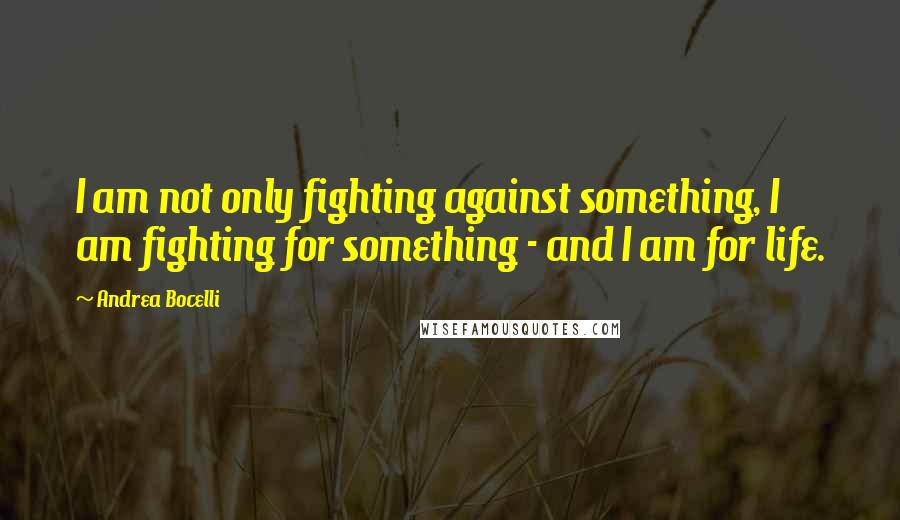 I am not only fighting against something, I am fighting for something - and I am for life.

~ Andrea Bocelli

WISEFAMOUSQUOTES.COM